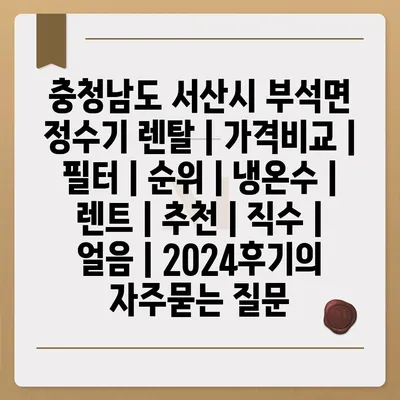 충청남도 서산시 부석면 정수기 렌탈 | 가격비교 | 필터 | 순위 | 냉온수 | 렌트 | 추천 | 직수 | 얼음 | 2024후기의 자주묻는 질문